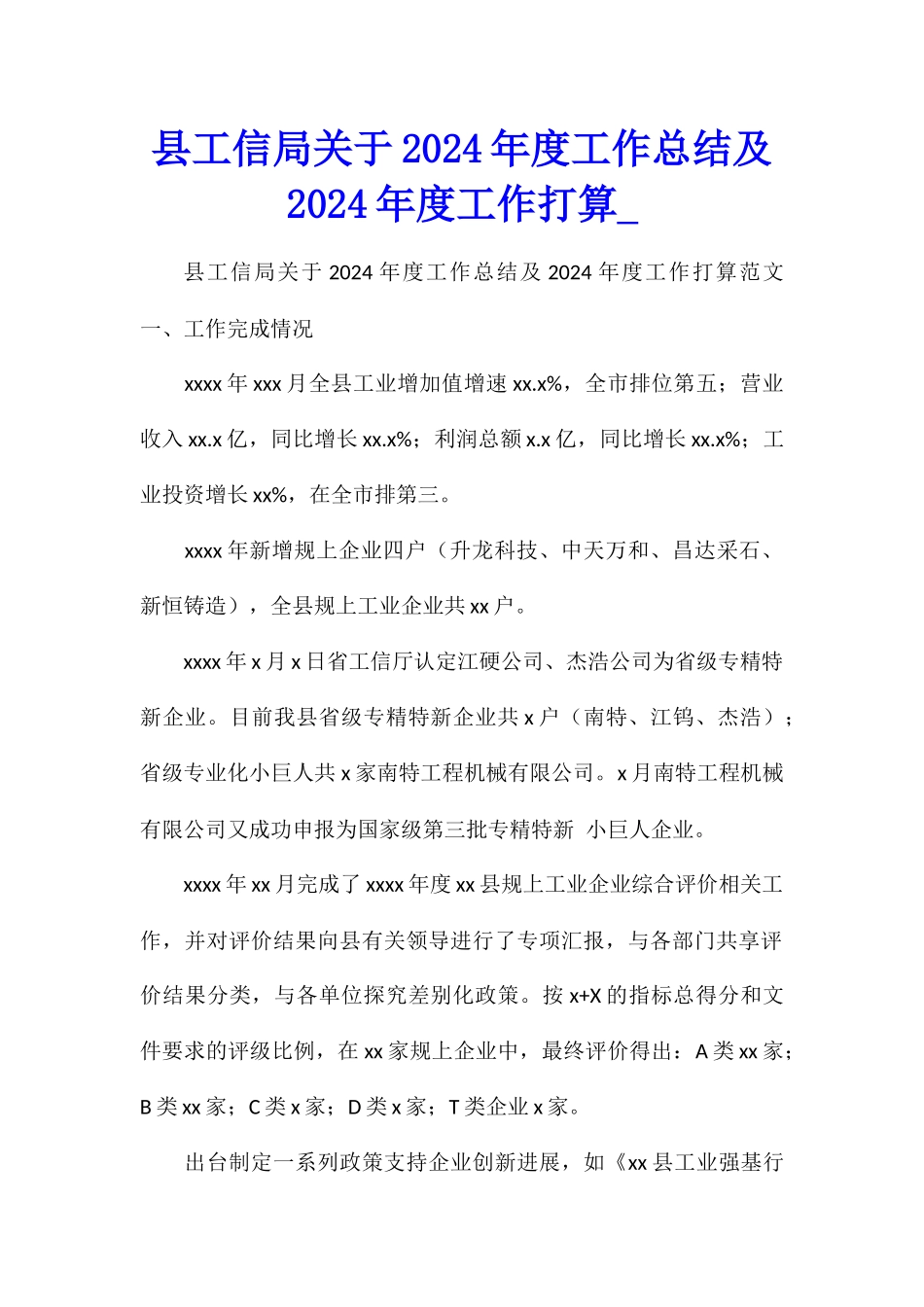 县工信局关于2024年度工作总结及2024年度工作打算_

县工信局关于2024年度工作总结及2024年度工作打算范文

一、工作完成情况

xxxx年xxx月全县工业增加值增速xx.x%，全市排位第五；营业收入xx.x亿，同比增长xx.x%；利润总额x.x亿，同比增长xx.x%；工业投资增长xx%，在全市排第三。

xxxx年新增规上企业四户（升龙科技、中天万和、昌达采石、新恒铸造），全县规上工业企业共xx户。

xxxx年x月x日省工信厅认定江硬公司、杰浩公司为省级专精特新企业。目前我县省级专精特新企业共x户（南特、江钨、杰浩）；省级专业化小巨人共x家南特工程机械有限公司。x月南特工程机械有限公司又成功申报为国家级第三批专精特新 小巨人企业。

xxxx年xx月完成了xxxx年度xx县规上工业企业综合评价相关工作，并对评价结果向县有关领导进行了专项汇报，与各部门共享评价结果分类，与各单位探究差别化政策。按x+X的指标总得分和文件要求的评级比例，在xx家规上企业中，最终评价得出：A类xx家；B类xx家；C类x家；D类x家；T类企业x家。

出台制定一系列政策支持企业创新进展，如《xx县工业强基行